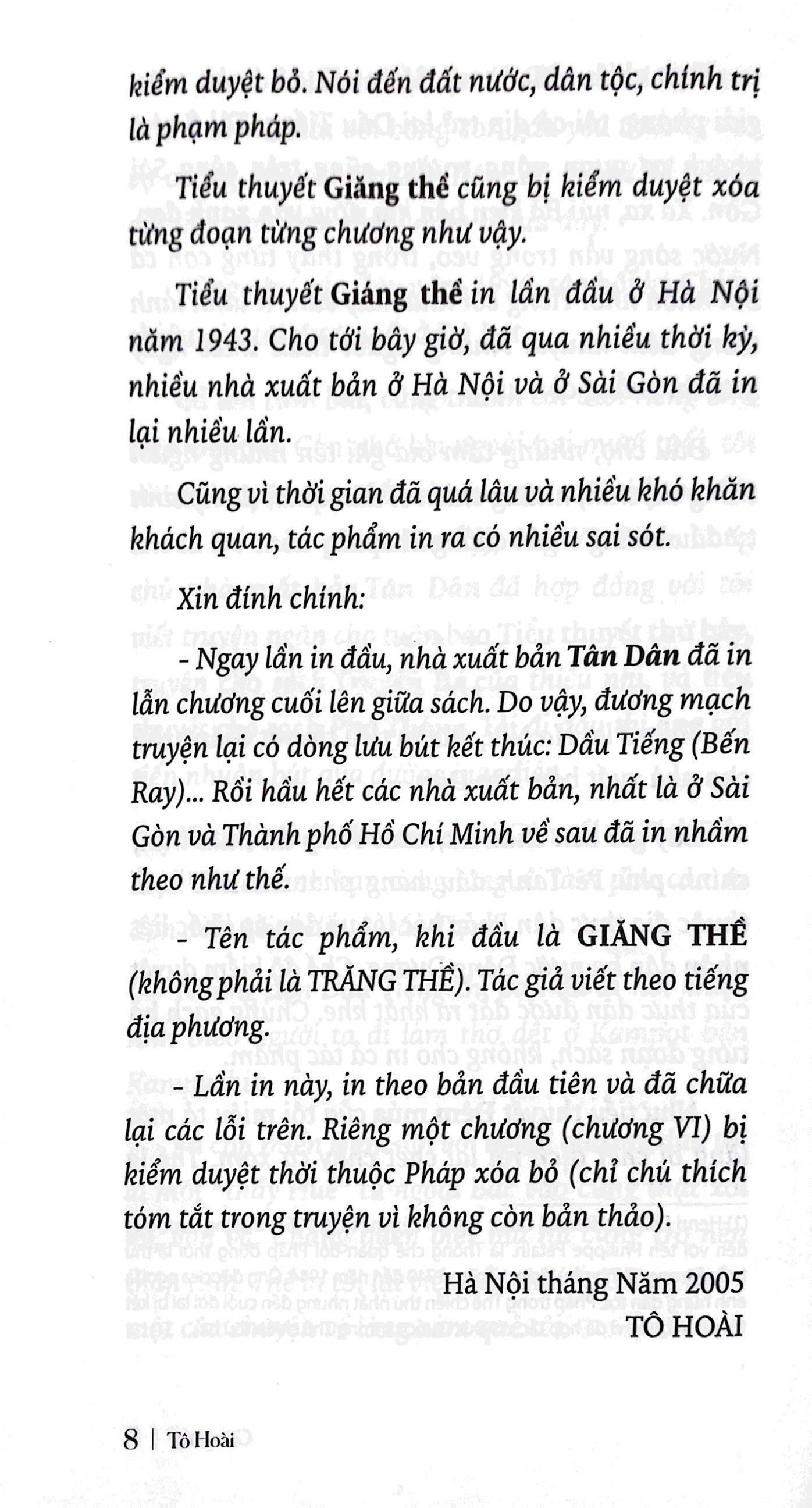 kiểm duyệt bỏ. Nói đến đất nước, dân tộc, chính trị là phạm pháp.

Tiểu thuyết Giăng thề cũng bị kiểm duyệt xóa từng đoạn từng chương như vậy.

Tiểu thuyết Giăng thề in lần đầu ở Hà Nội năm 1943. Cho tới bây giờ, đã qua nhiều thời kỳ, nhiều nhà xuất bản ở Hà Nội và ở Sài Gòn đã in lại nhiều lần.

Cũng vì thời gian đã quá lâu và nhiều khó khăn khách quan, tác phẩm in ra có nhiều sai sót.

Xin đính chính:

- Ngay lần in đầu, nhà xuất bản Tân Dân đã in lẫn chương cuối lên giữa sách. Do vậy, đương mạch truyện lại có dòng lưu bút kết thúc: Dầu Tiếng (Bến Ray)... Rồi hầu hết các nhà xuất bản, nhất là ở Sài Gòn và Thành phố Hồ Chí Minh về sau đã in nhầm theo như thế.

- Tên tác phẩm, khi đầu là GIĂNG THỀ (không phải là TRĂNG THỀ). Tác giả viết theo tiếng địa phương.

- Lần in này, in theo bản đầu tiên và đã chữa lại các lỗi trên. Riêng một chương (chương VI) bị kiểm duyệt thời thuộc Pháp xóa bỏ (chỉ chú thích tóm tắt trong truyện vì không còn bản thảo).

Hà Nội tháng Năm 2005
TÔ HOÀI

8 | Tô Hoài